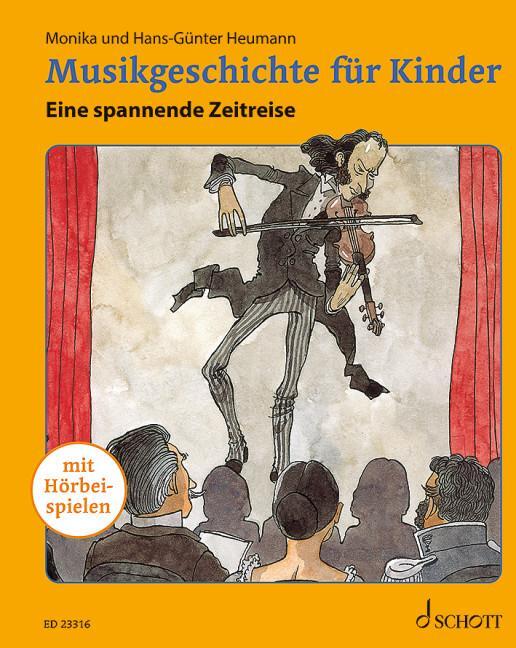 Monika und Hans-Günter Heumann

Musikgeschichte für Kinder

Eine spannende Zeitreise

mit Hörbeispielen

ED 23316

SCHOTT